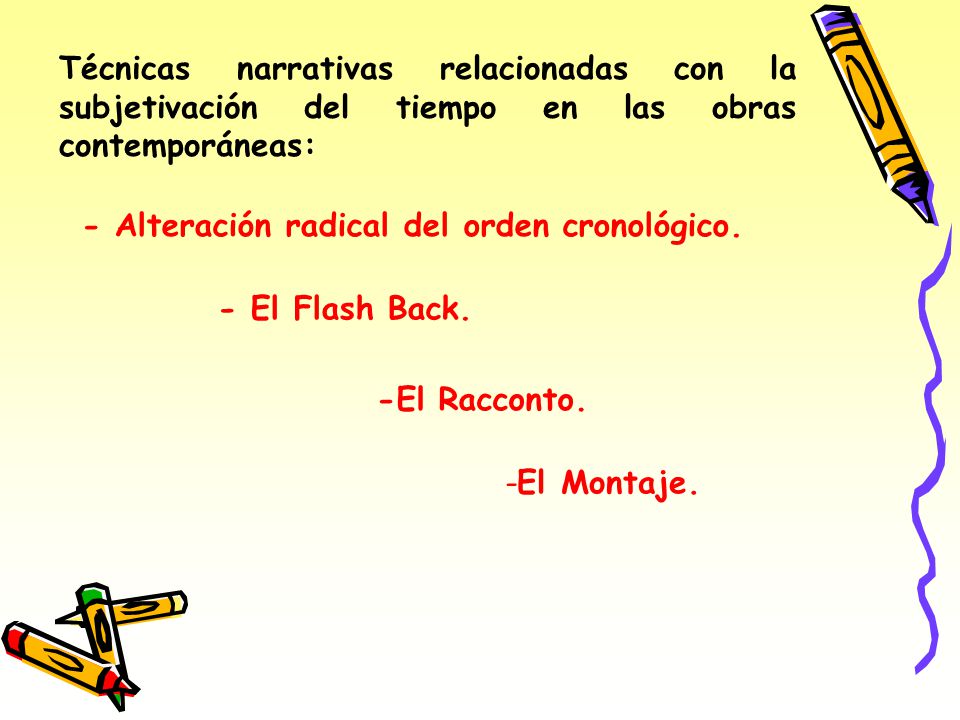 Técnicas narrativas relacionadas con la subjetivación del tiempo en las obras contemporáneas:

- Alteración radical del orden cronológico.

- El Flash Back.

-El Racconto.

-El Montaje.